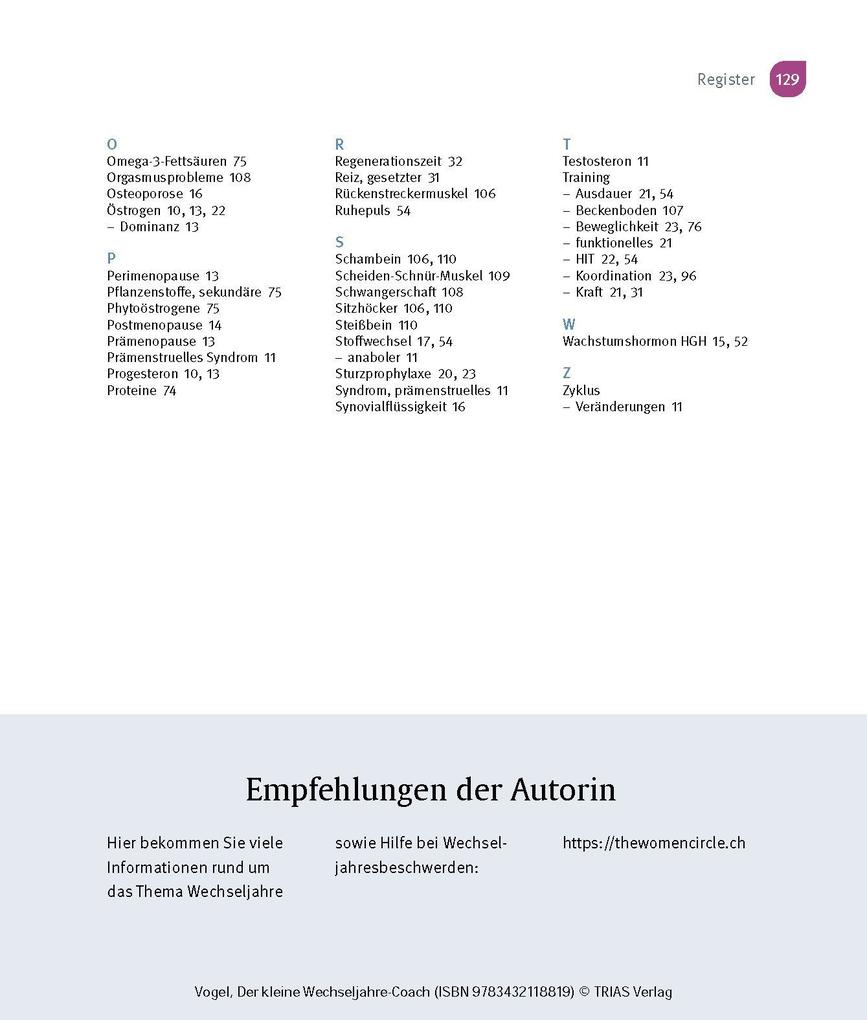 Register 129

O
Omega-3-Fettsäuren 75
Orgasmusprobleme 108
Osteoporose 16
Östrogen 10, 13, 22
– Dominanz 13

P
Perimenopause 13
Pflanzenstoffe, sekundäre 75
Phytoöstrogene 75
Postmenopause 14
Prämenopause 13
Prämenstruelles Syndrom 11
Progesteron 10, 13
Proteine 74

R
Regenerationszeit 32
Reiz, gesetzter 31
Rückenstreckermuskel 106
Ruhepuls 54

S
Schambein 106, 110
Scheiden-Schnür-Muskel 109
Schwangerschaft 108
Sitzhöcker 106, 110
Steißbein 110
Stoffwechsel 17, 54
– anaboler 11
Sturzprophylaxe 20, 23
Syndrom, prämenstruelles 11
Synovialflüssigkeit 16

T
Testosteron 11
Training
– Ausdauer 21, 54
– Beckenboden 107
– Beweglichkeit 23, 76
– funktionelles 21
– HIT 22, 54
– Koordination 23, 96
– Kraft 21, 31

W
Wachstumshormon HGH 15, 52

Z
Zyklus
– Veränderungen 11

Empfehlungen der Autorin

Hier bekommen Sie viele Informationen rund um das Thema Wechseljahre

sowie Hilfe bei Wechseljahresbeschwerden:

https://thewomencircle.ch

Vogel, Der kleine Wechseljahre-Coach (ISBN 9783432118819) © TRIAS Verlag